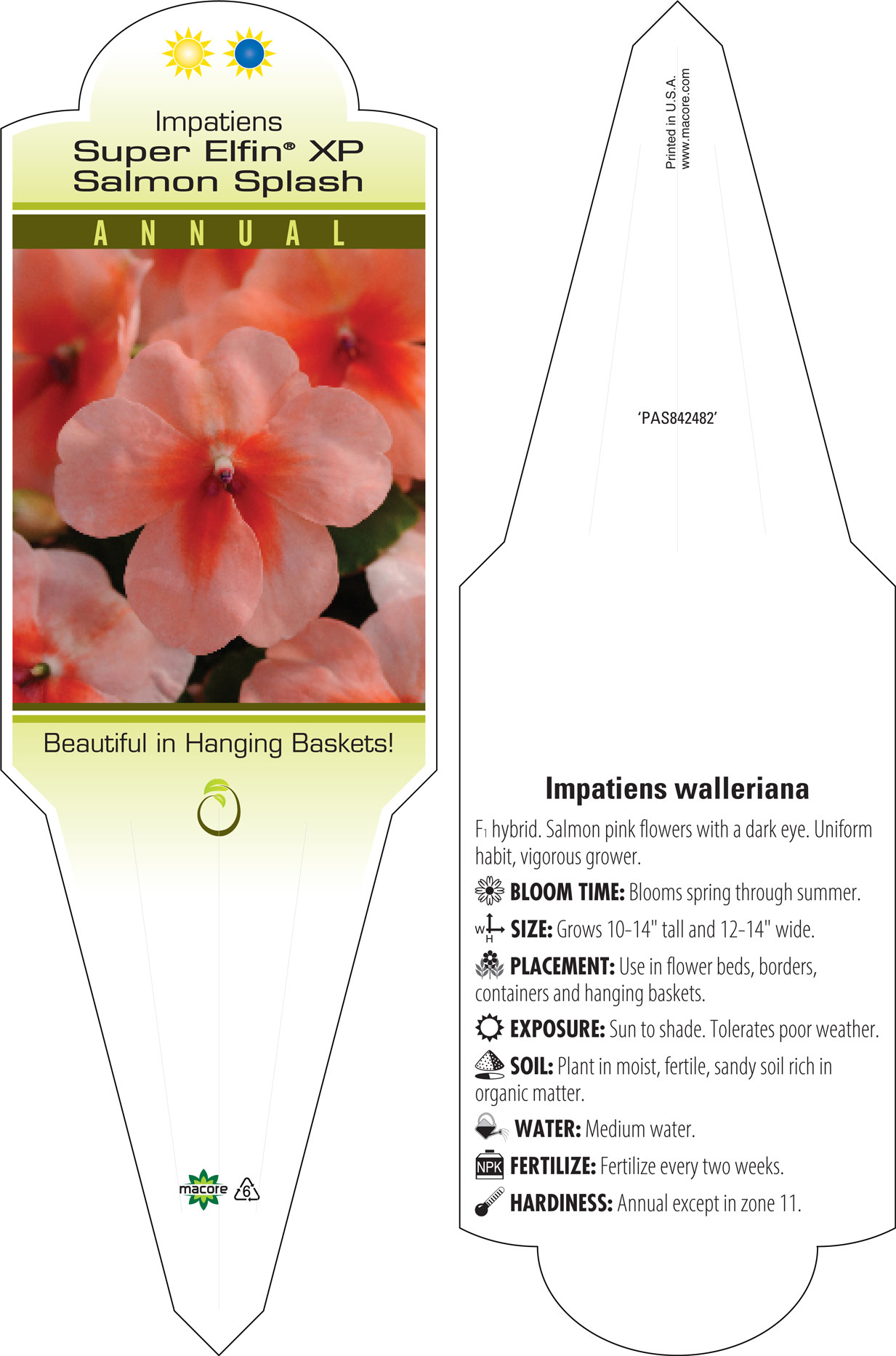 Impatiens
Super Elfin® XP
Salmon Splash

ANNUAL

Beautiful in Hanging Baskets!

macore

6

Printed in U.S.A.
www.macore.com

'PAS842482'

Impatiens walleriana

$F_1$ hybrid. Salmon pink flowers with a dark eye. Uniform habit, vigorous grower.

BLOOM TIME: Blooms spring through summer.

W H SIZE: Grows 10-14" tall and 12-14" wide.

PLACEMENT: Use in flower beds, borders, containers and hanging baskets.

EXPOSURE: Sun to shade. Tolerates poor weather.

SOIL: Plant in moist, fertile, sandy soil rich in organic matter.

WATER: Medium water.

NPK FERTILIZE: Fertilize every two weeks.

HARDINESS: Annual except in zone 11.